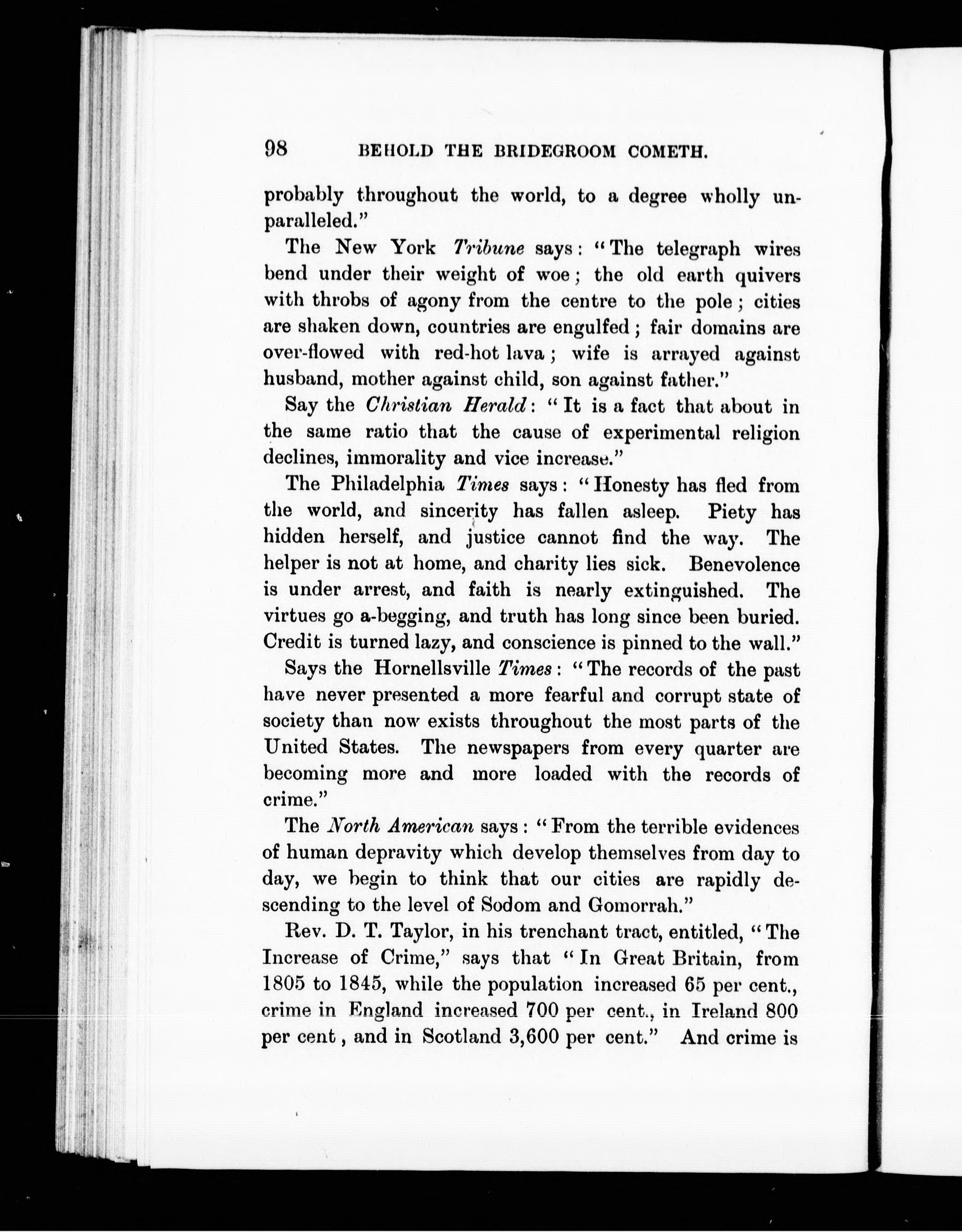 98 BEHOLD THE BRIDEGROOM COMETH.

probably throughout the world, to a degree wholly unparalleled."

The New York Tribune says: "The telegraph wires bend under their weight of woe; the old earth quivers with throbs of agony from the centre to the pole; cities are shaken down, countries are engulfed; fair domains are over-flowed with red-hot lava; wife is arrayed against husband, mother against child, son against father."

Say the Christian Herald: "It is a fact that about in the same ratio that the cause of experimental religion declines, immorality and vice increase."

The Philadelphia Times says: "Honesty has fled from the world, and sincerity has fallen asleep. Piety has hidden herself, and justice cannot find the way. The helper is not at home, and charity lies sick. Benevolence is under arrest, and faith is nearly extinguished. The virtues go a-begging, and truth has long since been buried. Credit is turned lazy, and conscience is pinned to the wall."

Says the Hornellsville Times: "The records of the past have never presented a more fearful and corrupt state of society than now exists throughout the most parts of the United States. The newspapers from every quarter are becoming more and more loaded with the records of crime."

The North American says: "From the terrible evidences of human depravity which develop themselves from day to day, we begin to think that our cities are rapidly descending to the level of Sodom and Gomorrah."

Rev. D. T. Taylor, in his trenchant tract, entitled, "The Increase of Crime," says that "In Great Britain, from 1805 to 1845, while the population increased 65 per cent., crime in England increased 700 per cent., in Ireland 800 per cent, and in Scotland 3,600 per cent." And crime is